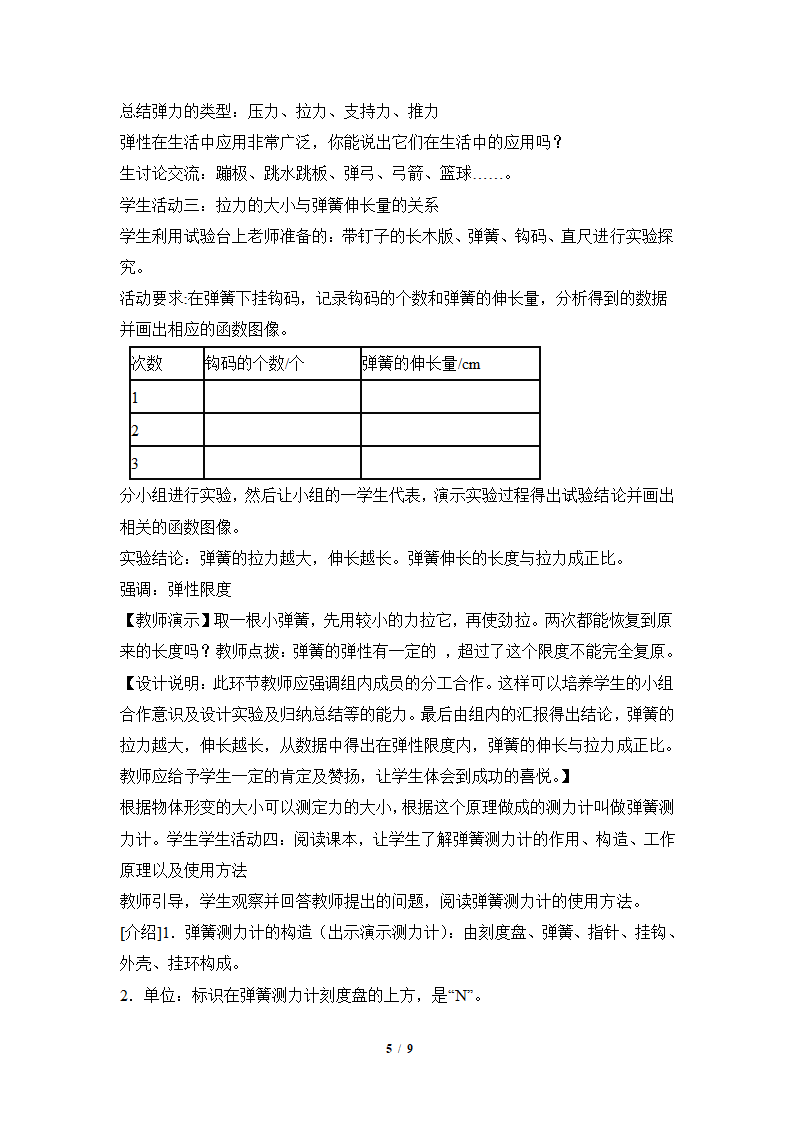 总结弹力的类型：压力、拉力、支持力、推力

弹性在生活中应用非常广泛，你能说出它们在生活中的应用吗？

生讨论交流：蹦极、跳水跳板、弹弓、弓箭、篮球……。

学生活动三：拉力的大小与弹簧伸长量的关系

学生利用试验台上老师准备的：带钉子的长木版、弹簧、钩码、直尺进行实验探究。

活动要求:在弹簧下挂钩码，记录钩码的个数和弹簧的伸长量，分析得到的数据并画出相应的函数图像。

| 次数 | 钩码的个数/个 | 弹簧的伸长量/cm |
|---|---|---|
| 1 | | |
| 2 | | |
| 3 | | |

分小组进行实验，然后让小组的一学生代表，演示实验过程得出试验结论并画出相关的函数图像。

实验结论：弹簧的拉力越大，伸长越长。弹簧伸长的长度与拉力成正比。

强调：弹性限度

【教师演示】取一根小弹簧，先用较小的力拉它，再使劲拉。两次都能恢复到原来的长度吗？教师点拨：弹簧的弹性有一定的 ，超过了这个限度不能完全复原。

【设计说明：此环节教师应强调组内成员的分工合作。这样可以培养学生的小组合作意识及设计实验及归纳总结等的能力。最后由组内的汇报得出结论，弹簧的拉力越大，伸长越长，从数据中得出在弹性限度内，弹簧的伸长与拉力成正比。教师应给予学生一定的肯定及赞扬，让学生体会到成功的喜悦。】

根据物体形变的大小可以测定力的大小，根据这个原理做成的测力计叫做弹簧测力计。学生学生活动四：阅读课本，让学生了解弹簧测力计的作用、构造、工作原理以及使用方法

教师引导，学生观察并回答教师提出的问题，阅读弹簧测力计的使用方法。

[介绍]1．弹簧测力计的构造（出示演示测力计）：由刻度盘、弹簧、指针、挂钩、外壳、挂环构成。

2．单位：标识在弹簧测力计刻度盘的上方，是“N”。

5 / 9